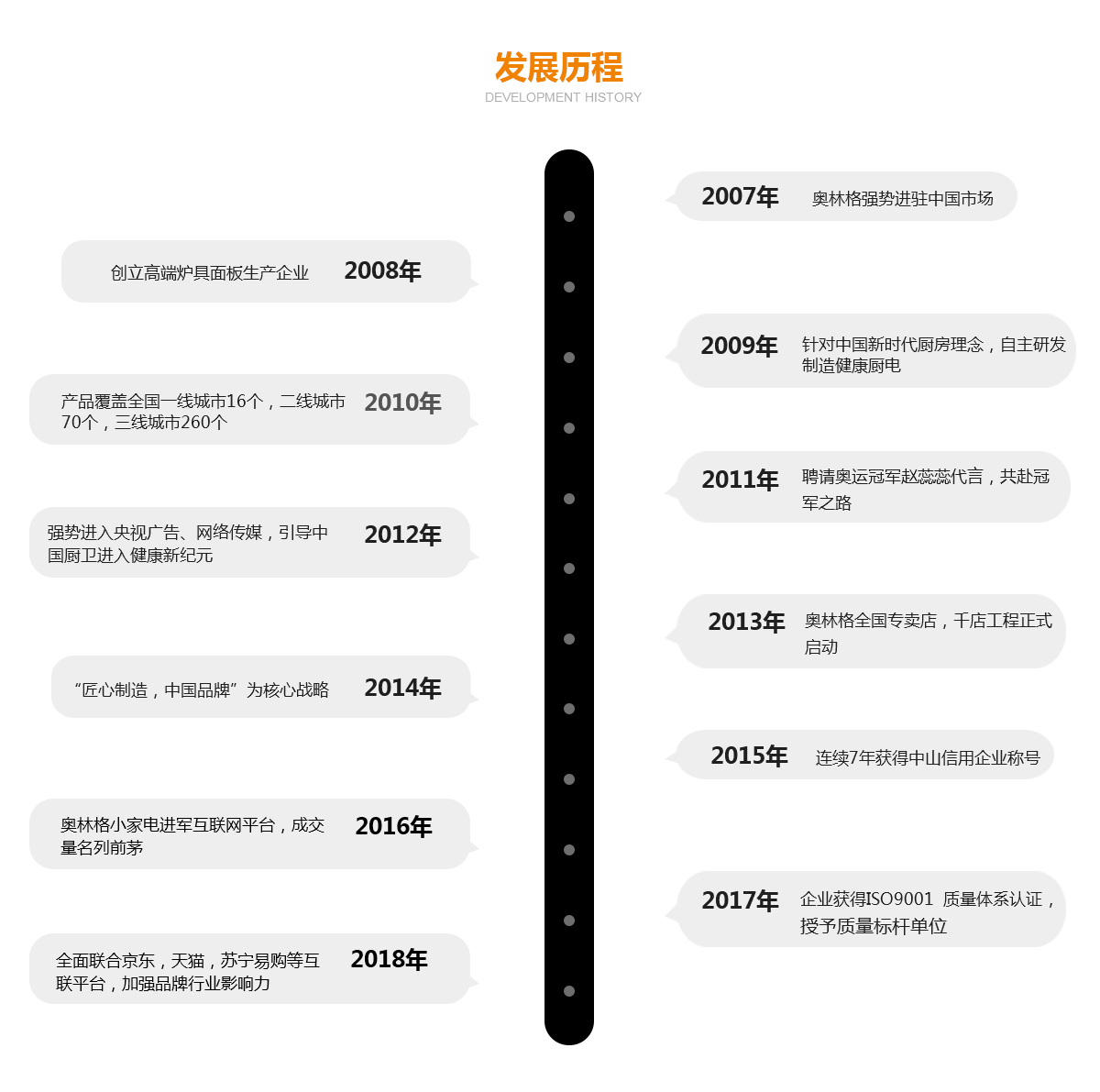 发展历程
DEVELOPMENT HISTORY

2007年 奥林格强势进驻中国市场

创立高端炉具面板生产企业 2008年

2009年 针对中国新时代厨房理念，自主研发制造健康厨电

产品覆盖全国一线城市16个，二线城市70个，三线城市260个 2010年

2011年 聘请奥运冠军赵蕊蕊代言，共赴冠军之路

强势进入央视广告、网络传媒，引导中国厨卫进入健康新纪元 2012年

2013年 奥林格全国专卖店，千店工程正式启动

“匠心制造，中国品牌”为核心战略 2014年

2015年 连续7年获得中山信用企业称号

奥林格小家电进军互联网平台，成交量名列前茅 2016年

2017年 企业获得ISO9001 质量体系认证，授予质量标杆单位

全面联合京东，天猫，苏宁易购等互联平台，加强品牌行业影响力 2018年